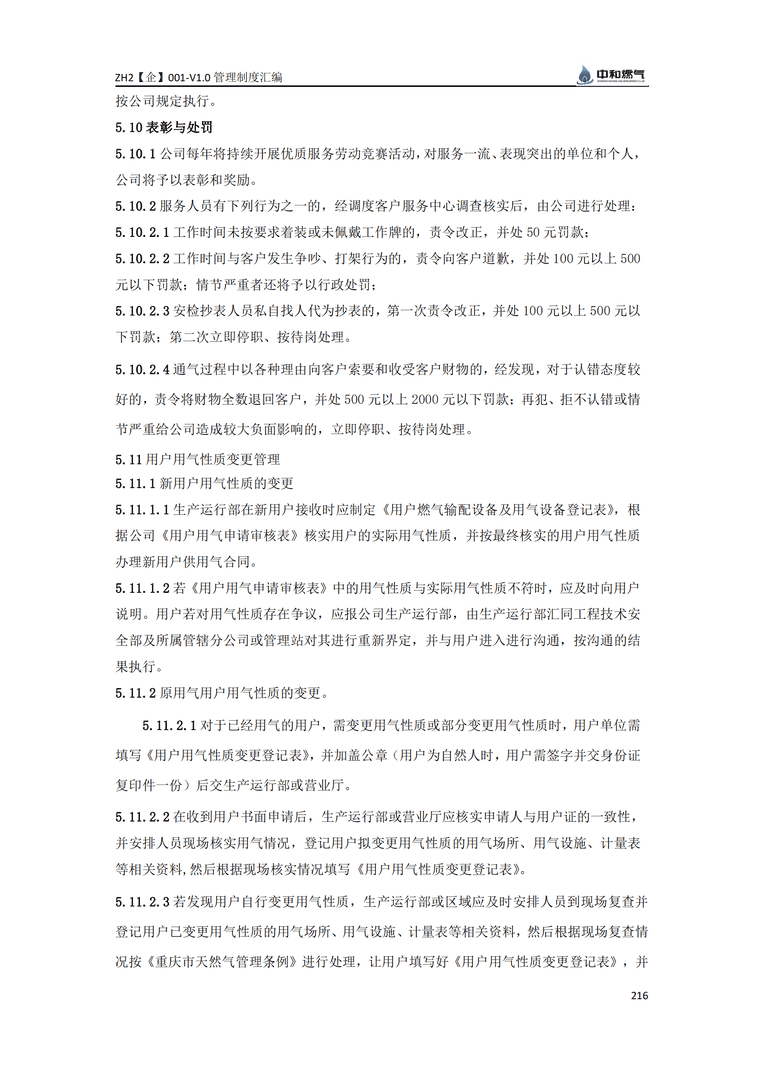 ZH2【企】001-V1.0 管理制度汇编

中和燃气

按公司规定执行。

5.10 表彰与处罚

5.10.1 公司每年将持续开展优质服务劳动竞赛活动，对服务一流、表现突出的单位和个人，公司将予以表彰和奖励。

5.10.2 服务人员有下列行为之一的，经调度客户服务中心调查核实后，由公司进行处理：

5.10.2.1 工作时间未按要求着装或未佩戴工作牌的，责令改正，并处 50 元罚款；

5.10.2.2 工作时间与客户发生争吵、打架行为的，责令向客户道歉，并处 100 元以上 500 元以下罚款；情节严重者还将予以行政处罚；

5.10.2.3 安检抄表人员私自找人代为抄表的，第一次责令改正，并处 100 元以上 500 元以下罚款；第二次立即停职、按待岗处理。

5.10.2.4 通气过程中以各种理由向客户索要和收受客户财物的，经发现，对于认错态度较好的，责令将财物全数退回客户，并处 500 元以上 2000 元以下罚款；再犯、拒不认错或情节严重给公司造成较大负面影响的，立即停职、按待岗处理。

5.11 用户用气性质变更管理

5.11.1 新用户用气性质的变更

5.11.1.1 生产运行部在新用户接收时应制定《用户燃气输配设备及用气设备登记表》，根据公司《用户用气申请审核表》核实用户的实际用气性质，并按最终核实的用户用气性质办理新用户供用气合同。

5.11.1.2 若《用户用气申请审核表》中的用气性质与实际用气性质不符时，应及时向用户说明。用户若对用气性质存在争议，应报公司生产运行部，由生产运行部汇同工程技术安全部及所属管辖分公司或管理站对其进行重新界定，并与用户进入进行沟通，按沟通的结果执行。

5.11.2 原用气用户用气性质的变更。

5.11.2.1 对于已经用气的用户，需变更用气性质或部分变更用气性质时，用户单位需填写《用户用气性质变更登记表》，并加盖公章（用户为自然人时，用户需签字并交身份证复印件一份）后交生产运行部或营业厅。

5.11.2.2 在收到用户书面申请后，生产运行部或营业厅应核实申请人与用户证的一致性，并安排人员现场核实用气情况，登记用户拟变更用气性质的用气场所、用气设施、计量表等相关资料，然后根据现场核实情况填写《用户用气性质变更登记表》。

5.11.2.3 若发现用户自行变更用气性质，生产运行部或区域应及时安排人员到现场复查并登记用户已变更用气性质的用气场所、用气设施、计量表等相关资料，然后根据现场复查情况按《重庆市天然气管理条例》进行处理，让用户填写好《用户用气性质变更登记表》，并

216